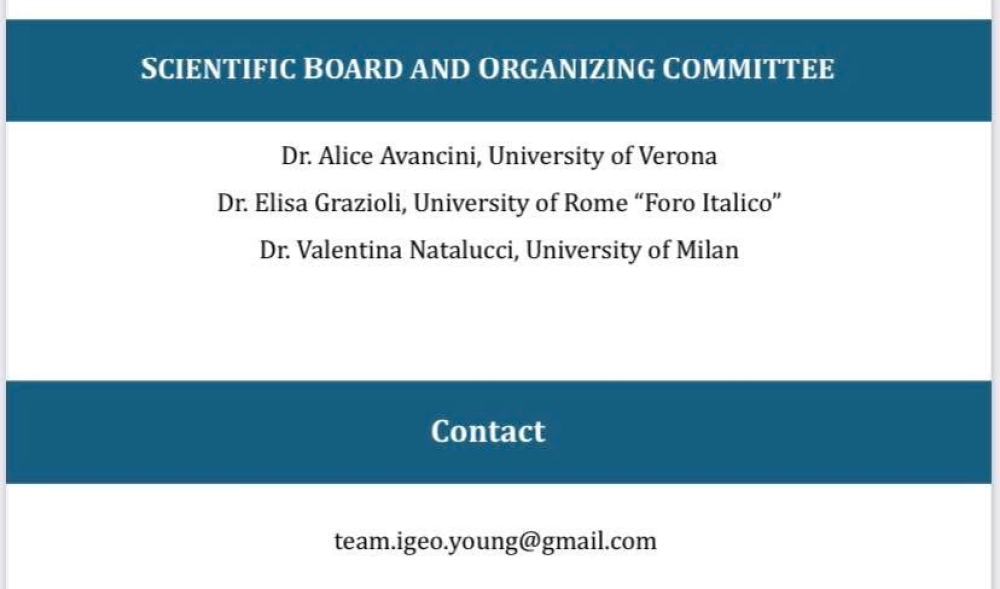 SCIENTIFIC BOARD AND ORGANIZING COMMITTEE

Dr. Alice Avancini, University of Verona
Dr. Elisa Grazioli, University of Rome "Foro Italico"
Dr. Valentina Natalucci, University of Milan

Contact

team.igeo.young@gmail.com